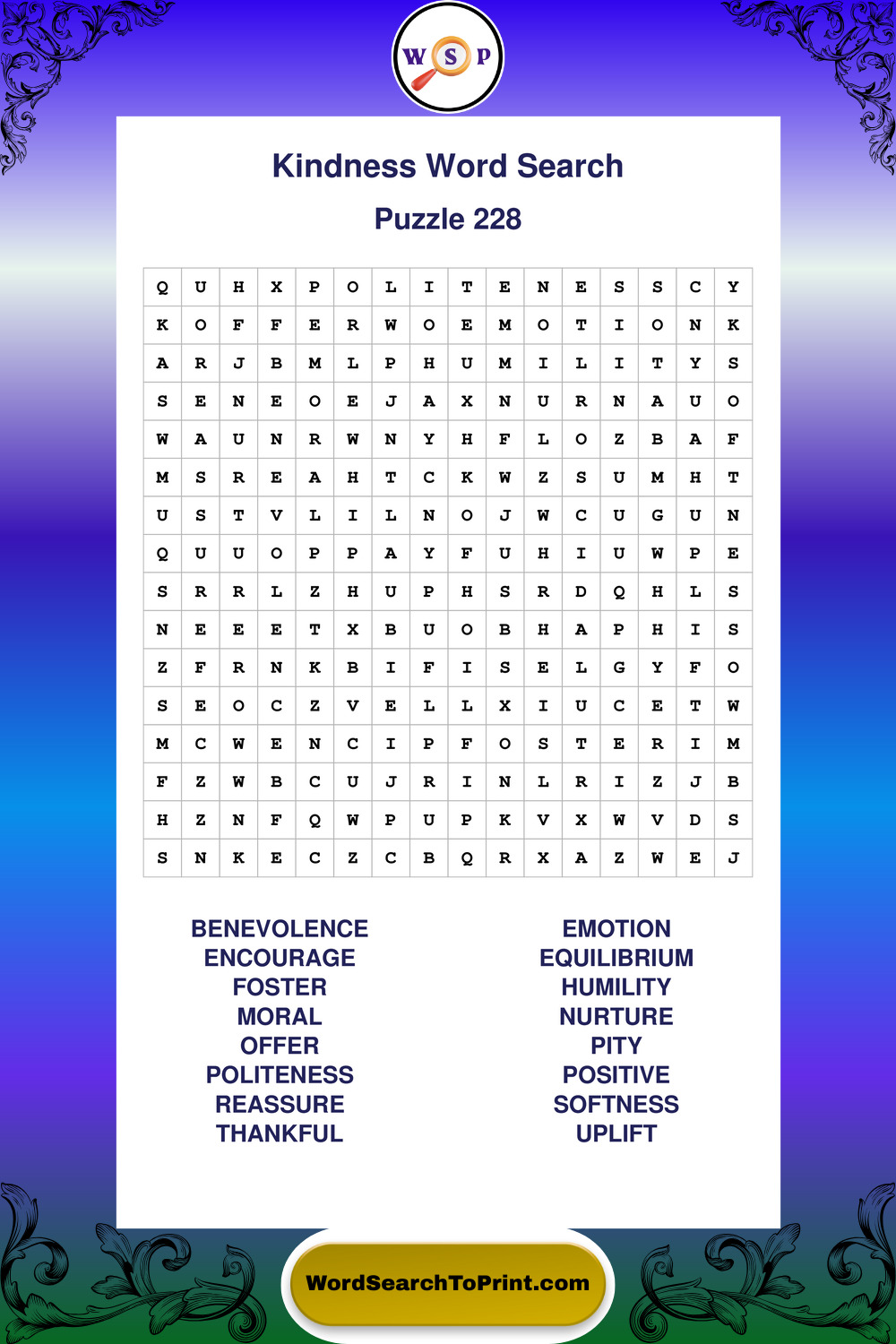 W S P

Kindness Word Search

Puzzle 228

| Q | U | H | X | P | O | L | I | T | E | N | E | S | S | C | Y |
|---|---|---|---|---|---|---|---|---|---|---|---|---|---|---|---|
| K | O | F | F | E | R | W | O | E | M | O | T | I | O | N | K |
| A | R | J | B | M | L | P | H | U | M | I | L | I | T | Y | S |
| S | E | N | E | O | E | J | A | X | N | U | R | N | A | U | O |
| W | A | U | N | R | W | N | Y | H | F | L | O | Z | B | A | F |
| M | S | R | E | A | H | T | C | K | W | Z | S | U | M | H | T |
| U | S | T | V | L | I | L | N | O | J | W | C | U | G | U | N |
| Q | U | U | O | P | P | A | Y | F | U | H | I | U | W | P | E |
| S | R | R | L | Z | H | U | P | H | S | R | D | Q | H | L | S |
| N | E | E | E | T | X | B | U | O | B | H | A | P | H | I | S |
| Z | F | R | N | K | B | I | F | I | S | E | L | G | Y | F | O |
| S | E | O | C | Z | V | E | L | L | X | I | U | C | E | T | W |
| M | C | W | E | N | C | I | P | F | O | S | T | E | R | I | M |
| F | Z | W | B | C | U | J | R | I | N | L | R | I | Z | J | B |
| H | Z | N | F | Q | W | P | U | P | K | V | X | W | V | D | S |
| S | N | K | E | C | Z | C | B | Q | R | X | A | Z | W | E | J |

BENEVOLENCE
ENCOURAGE
FOSTER
MORAL
OFFER
POLITENESS
REASSURE
THANKFUL

EMOTION
EQUILIBRIUM
HUMILITY
NURTURE
PITY
POSITIVE
SOFTNESS
UPLIFT

WordSearchToPrint.com